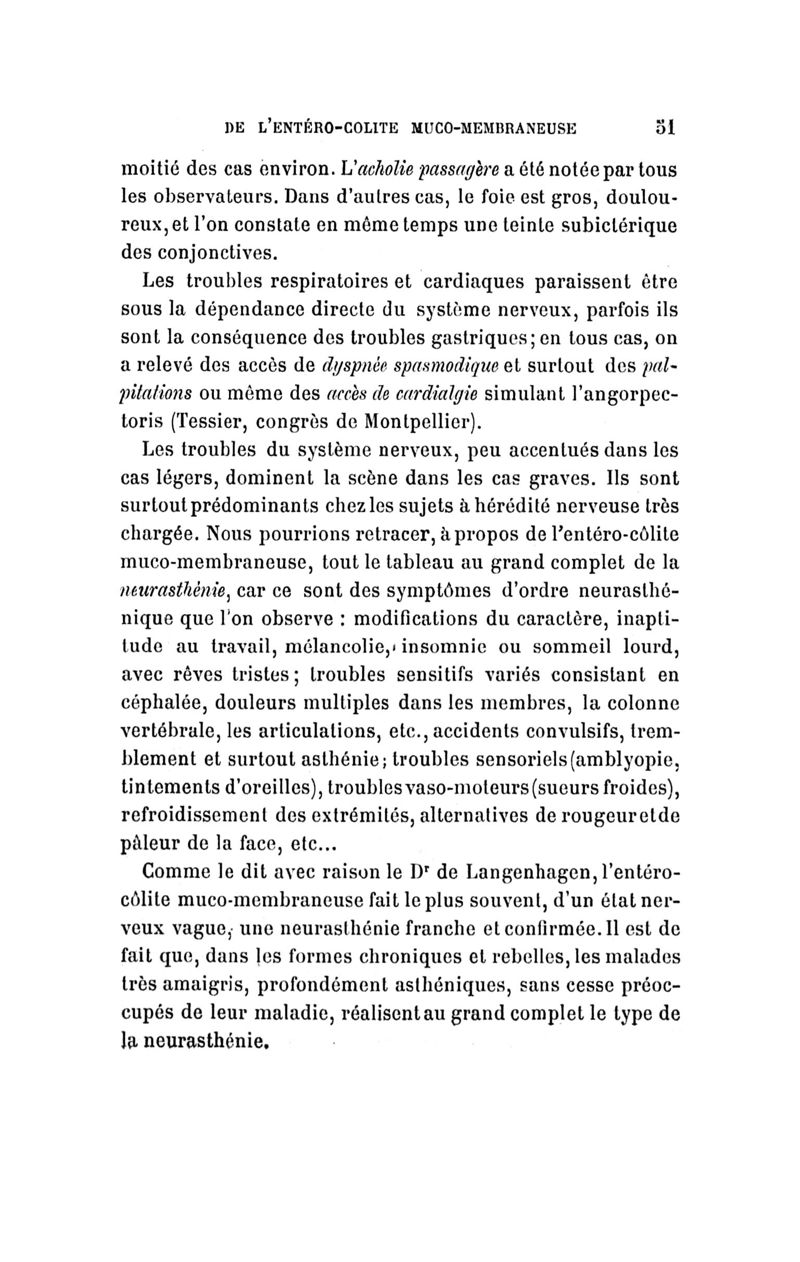 DE L'ENTÉRO-COLITE MUCO-MEMBRANEUSE 51

moitié des cas environ. L'acholie passagère a été notée par tous les observateurs. Dans d'autres cas, le foie est gros, douloureux, et l'on constate en même temps une teinte subictérique des conjonctives.

Les troubles respiratoires et cardiaques paraissent être sous la dépendance directe du système nerveux, parfois ils sont la conséquence des troubles gastriques; en tous cas, on a relevé des accès de dyspnée spasmodique et surtout des palpitations ou même des accès de cardialgie simulant l'angorpectoris (Tessier, congrès de Montpellier).

Les troubles du système nerveux, peu accentués dans les cas légers, dominent la scène dans les cas graves. Ils sont surtout prédominants chez les sujets à hérédité nerveuse très chargée. Nous pourrions retracer, à propos de l'entéro-côlite muco-membraneuse, tout le tableau au grand complet de la neurasthénie, car ce sont des symptômes d'ordre neurasthénique que l'on observe : modifications du caractère, inaptitude au travail, mélancolie, insomnie ou sommeil lourd, avec rêves tristes; troubles sensitifs variés consistant en céphalée, douleurs multiples dans les membres, la colonne vertébrale, les articulations, etc., accidents convulsifs, tremblement et surtout asthénie; troubles sensoriels (amblyopie, tintements d'oreilles), troubles vaso-moteurs (sueurs froides), refroidissement des extrémités, alternatives de rougeur et de pâleur de la face, etc...

Comme le dit avec raison le Dr de Langenhagen, l'entéro-côlite muco-membraneuse fait le plus souvent, d'un état nerveux vague, une neurasthénie franche et confirmée. Il est de fait que, dans les formes chroniques et rebelles, les malades très amaigris, profondément asthéniques, sans cesse préoccupés de leur maladie, réalisent au grand complet le type de la neurasthénie.